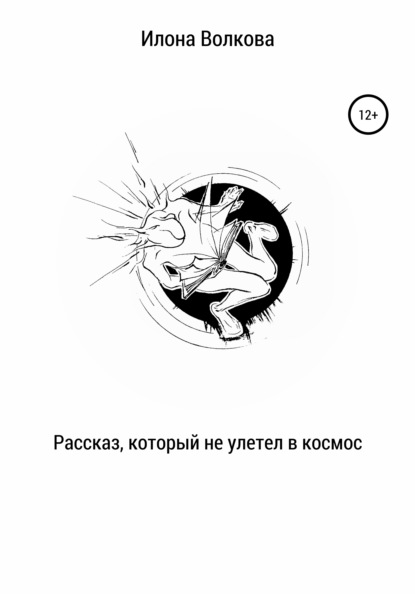 Илона Волкова

12+

Рассказ, который не улетел в космос